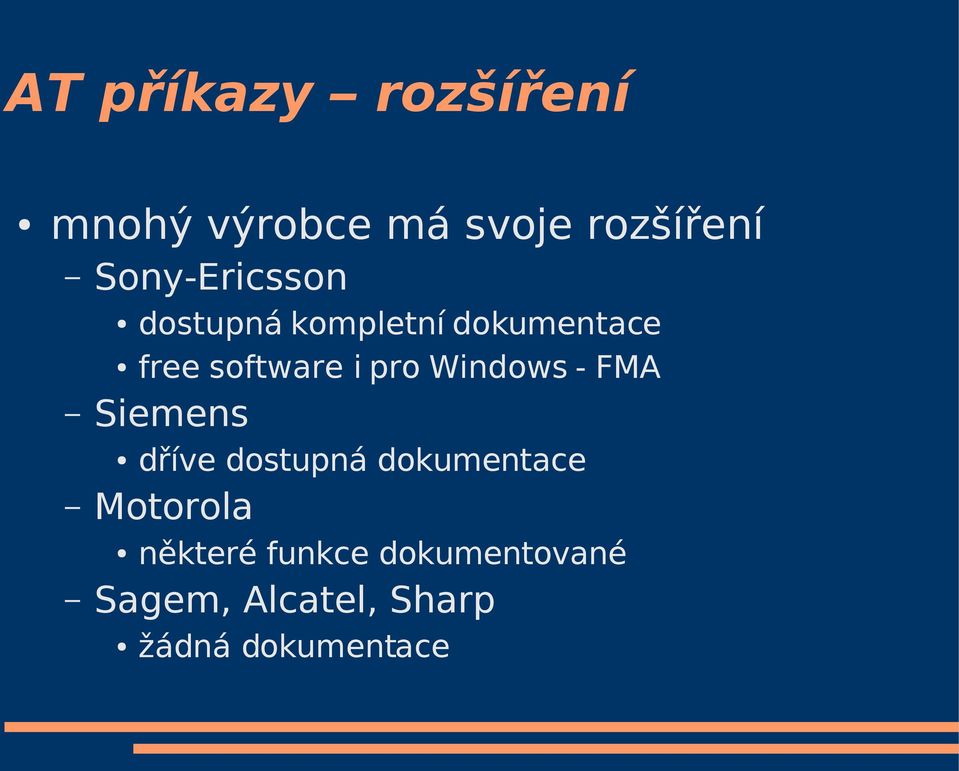 AT příkazy – rozšíření

• mnohý výrobce má svoje rozšíření
– Sony-Ericsson
• dostupná kompletní dokumentace
• free software i pro Windows - FMA
– Siemens
• dříve dostupná dokumentace
– Motorola
• některé funkce dokumentované
– Sagem, Alcatel, Sharp
• žádná dokumentace